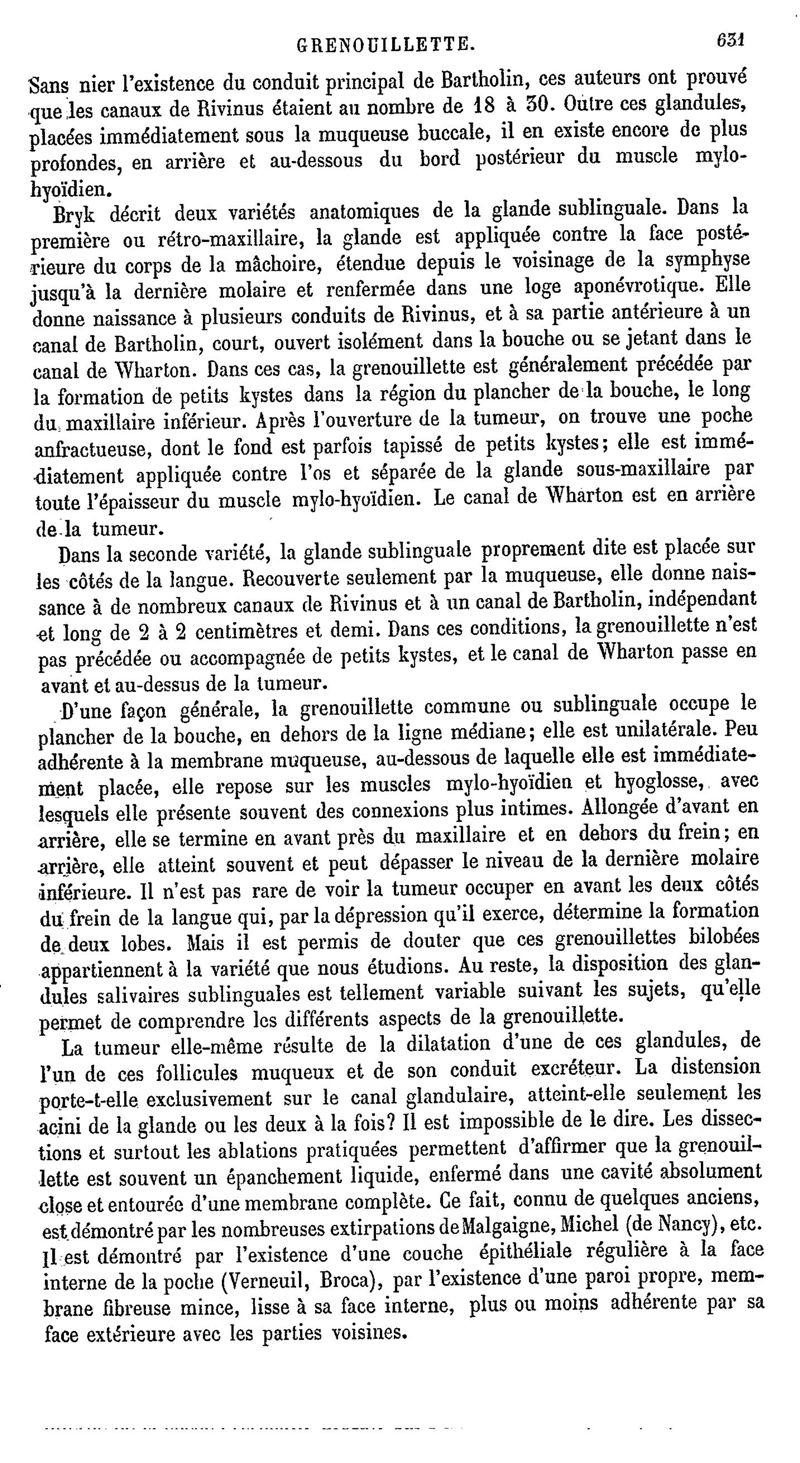 GRENOUILLETTE. 631

Sans nier l'existence du conduit principal de Bartholin, ces auteurs ont prouvé que les canaux de Rivinus étaient au nombre de 18 à 30. Outre ces glandules, placées immédiatement sous la muqueuse buccale, il en existe encore de plus profondes, en arrière et au-dessous du bord postérieur du muscle mylo-hyoïdien.

Bryk décrit deux variétés anatomiques de la glande sublinguale. Dans la première ou rétro-maxillaire, la glande est appliquée contre la face postérieure du corps de la mâchoire, étendue depuis le voisinage de la symphyse jusqu'à la dernière molaire et renfermée dans une loge aponévrotique. Elle donne naissance à plusieurs conduits de Rivinus, et à sa partie antérieure à un canal de Bartholin, court, ouvert isolément dans la bouche ou se jetant dans le canal de Wharton. Dans ces cas, la grenouillette est généralement précédée par la formation de petits kystes dans la région du plancher de la bouche, le long du maxillaire inférieur. Après l'ouverture de la tumeur, on trouve une poche anfractueuse, dont le fond est parfois tapissé de petits kystes; elle est immédiatement appliquée contre l'os et séparée de la glande sous-maxillaire par toute l'épaisseur du muscle mylo-hyoïdien. Le canal de Wharton est en arrière de la tumeur.

Dans la seconde variété, la glande sublinguale proprement dite est placée sur les côtés de la langue. Recouverte seulement par la muqueuse, elle donne naissance à de nombreux canaux de Rivinus et à un canal de Bartholin, indépendant et long de 2 à 2 centimètres et demi. Dans ces conditions, la grenouillette n'est pas précédée ou accompagnée de petits kystes, et le canal de Wharton passe en avant et au-dessus de la tumeur.

D'une façon générale, la grenouillette commune ou sublinguale occupe le plancher de la bouche, en dehors de la ligne médiane; elle est unilatérale. Peu adhérente à la membrane muqueuse, au-dessous de laquelle elle est immédiatement placée, elle repose sur les muscles mylo-hyoïdien et hyoglosse, avec lesquels elle présente souvent des connexions plus intimes. Allongée d'avant en arrière, elle se termine en avant près du maxillaire et en dehors du frein; en arrière, elle atteint souvent et peut dépasser le niveau de la dernière molaire inférieure. Il n'est pas rare de voir la tumeur occuper en avant les deux côtés du frein de la langue qui, par la dépression qu'il exerce, détermine la formation de deux lobes. Mais il est permis de douter que ces grenouillettes bilobées appartiennent à la variété que nous étudions. Au reste, la disposition des glandules salivaires sublinguales est tellement variable suivant les sujets, qu'elle permet de comprendre les différents aspects de la grenouillette.

La tumeur elle-même résulte de la dilatation d'une de ces glandules, de l'un de ces follicules muqueux et de son conduit excréteur. La distension porte-t-elle exclusivement sur le canal glandulaire, atteint-elle seulement les acini de la glande ou les deux à la fois? Il est impossible de le dire. Les dissections et surtout les ablations pratiquées permettent d'affirmer que la grenouillette est souvent un épanchement liquide, enfermé dans une cavité absolument close et entourée d'une membrane complète. Ce fait, connu de quelques anciens, est démontré par les nombreuses extirpations de Malgaigne, Michel (de Nancy), etc. Il est démontré par l'existence d'une couche épithéliale régulière à la face interne de la poche (Verneuil, Broca), par l'existence d'une paroi propre, membrane fibreuse mince, lisse à sa face interne, plus ou moins adhérente par sa face extérieure avec les parties voisines.